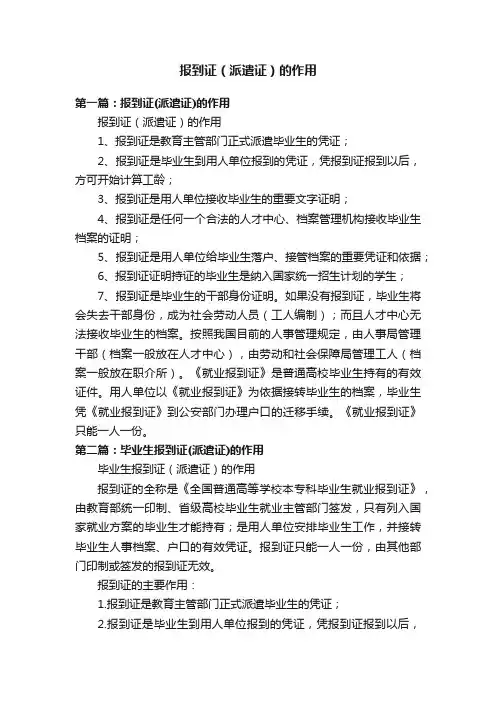 报到证（派遣证）的作用

第一篇：报到证(派遣证)的作用

报到证（派遣证）的作用

1、报到证是教育主管部门正式派遣毕业生的凭证；

2、报到证是毕业生到用人单位报到的凭证，凭报到证报到以后，方可开始计算工龄；

3、报到证是用人单位接收毕业生的重要文字证明；

4、报到证是任何一个合法的人才中心、档案管理机构接收毕业生档案的证明；

5、报到证是用人单位给毕业生落户、接管档案的重要凭证和依据；

6、报到证证明持证的毕业生是纳入国家统一招生计划的学生；

7、报到证是毕业生的干部身份证明。如果没有报到证，毕业生将会失去干部身份，成为社会劳动人员（工人编制）；而且人才中心无法接收毕业生的档案。按照我国目前的人事管理规定，由人事局管理干部（档案一般放在人才中心），由劳动和社会保障局管理工人（档案一般放在职介所）。《就业报到证》是普通高校毕业生持有的有效证件。用人单位以《就业报到证》为依据接转毕业生的档案，毕业生凭《就业报到证》到公安部门办理户口的迁移手续。《就业报到证》只能一人一份。

第二篇：毕业生报到证(派遣证)的作用

毕业生报到证（派遣证）的作用

报到证的全称是《全国普通高等学校本专科毕业生就业报到证》，由教育部统一印制、省级高校毕业生就业主管部门签发，只有列入国家就业方案的毕业生才能持有；是用人单位安排毕业生工作，并接转毕业生人事档案、户口的有效凭证。报到证只能一人一份，由其他部门印制或签发的报到证无效。

报到证的主要作用：

1.报到证是教育主管部门正式派遣毕业生的凭证；

2.报到证是毕业生到用人单位报到的凭证，凭报到证报到以后，